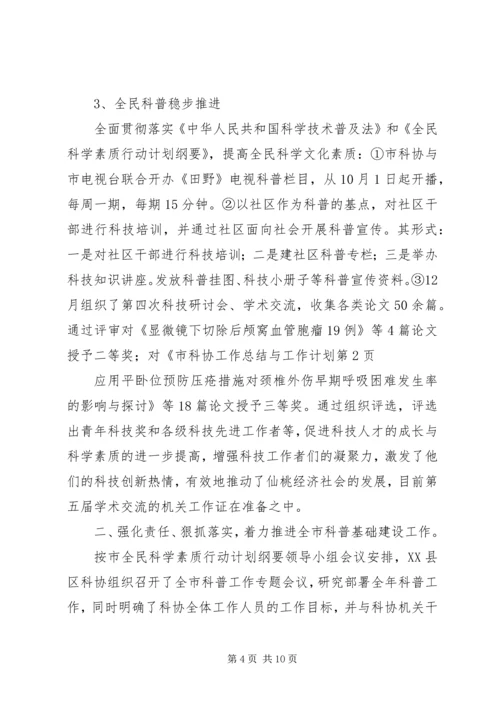 3、全民科普稳步推进

全面贯彻落实《中华人民共和国科学技术普及法》和《全民科学素质行动计划纲要》，提高全民科学文化素质：①市科协与市电视台联合开办《田野》电视科普栏目，从10月1日起开播，每周一期，每期15分钟。②以社区作为科普的基点，对社区干部进行科技培训，并通过社区面向社会开展科普宣传。其形式：一是对社区干部进行科技培训；二是建社区科普专栏；三是举办科技知识讲座。发放科普挂图、科技小册子等科普宣传资料。③12月组织了第四次科技研讨会、学术交流，收集各类论文50余篇。通过评审对《显微镜下切除后颅窝血管胞瘤19例》等4篇论文授予二等奖；对《市科协工作总结与工作计划第2页

应用平卧位预防压疮措施对颈椎外伤早期呼吸困难发生率的影响与探讨》等18篇论文授予三等奖。通过组织评选，评选出青年科技奖和各级科技先进工作者等，促进科技人才的成长与科学素质的进一步提高，增强科技工作者们的凝聚力，激发了他们的科技创新热情，有效地推动了仙桃经济社会的发展，目前第五届学术交流的机关工作证在准备之中。

二、强化责任、狠抓落实，着力推进全市科普基础建设工作。

按市全民科学素质行动计划纲要领导小组会议安排，XX县区科协组织召开了全市科普工作专题会议，研究部署全年科普工作，同时明确了科协全体工作人员的工作目标，并与科协机关干

第4页 共10页